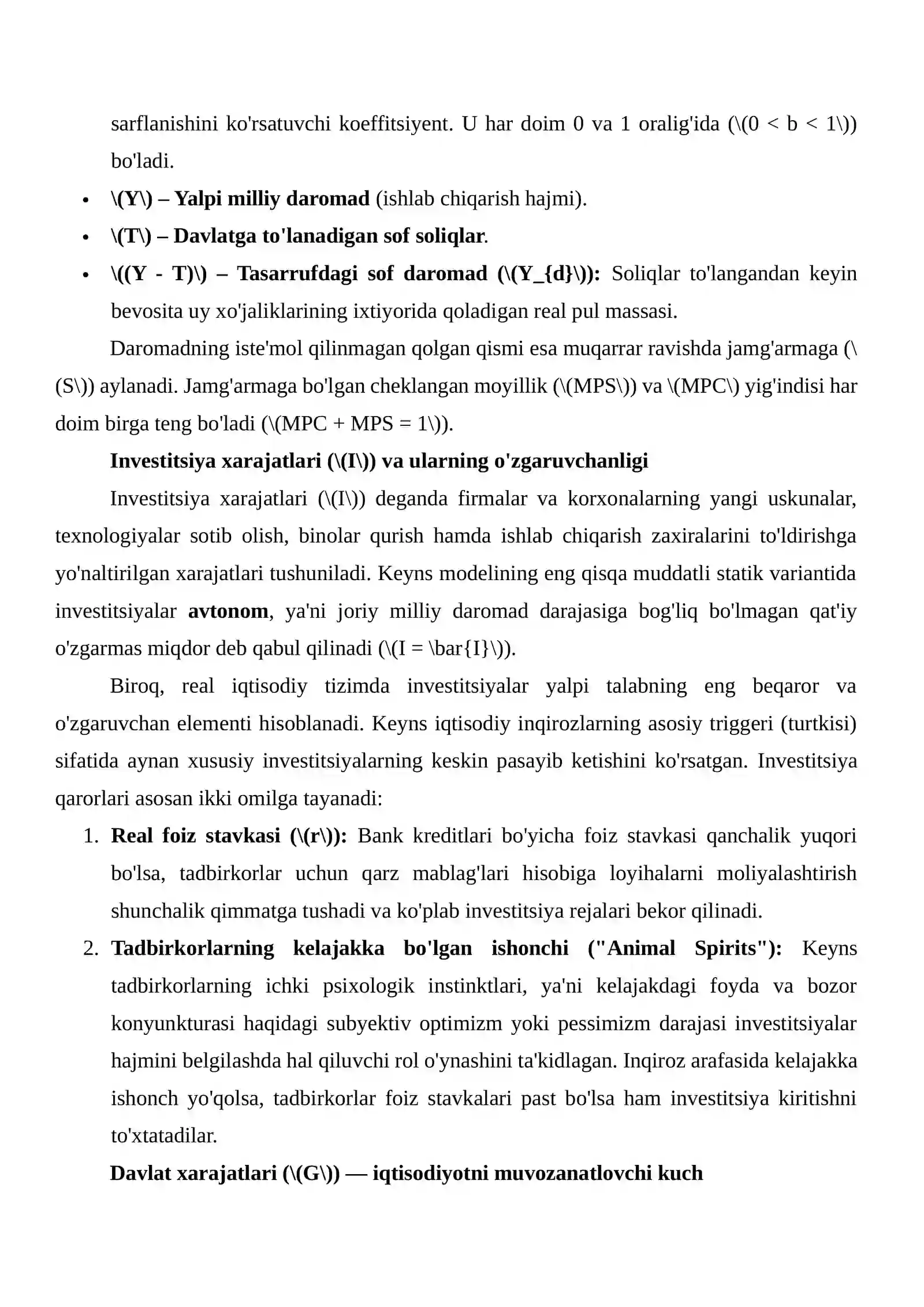 sarflanishini ko'rsatuvchi koeffitsiyent. U har doim 0 va 1 oralig'ida (\(0 < b < 1\)) bo'ladi.

• \(Y\) – Yalpi milliy daromad (ishlab chiqarish hajmi).
• \(T\) – Davlatga to'lanadigan sof soliqlar.
• \((Y - T)\) – Tasarrufdagi sof daromad (\(Y_{d}\)): Soliqlar to'langandan keyin bevosita uy xo'jaliklarining ixtiyorida qoladigan real pul massasi.

Daromadning iste'mol qilinmagan qolgan qismi esa muqarrar ravishda jamg'armaga (\(S\)) aylanadi. Jamg'armaga bo'lgan cheklangan moyillik (\(MPS\)) va \(MPC\) yig'indisi har doim birga teng bo'ladi (\(MPC + MPS = 1\)).

Investitsiya xarajatlari (\(I\)) va ularning o'zgaruvchanligi

Investitsiya xarajatlari (\(I\)) deganda firmalar va korxonalarning yangi uskunalar, texnologiyalar sotib olish, binolar qurish hamda ishlab chiqarish zaxiralarini to'ldirishga yo'naltirilgan xarajatlari tushuniladi. Keyns modelining eng qisqa muddatli statik variantida investitsiyalar avtonom, ya'ni joriy milliy daromad darajasiga bog'liq bo'lmagan qat'iy o'zgarmas miqdor deb qabul qilinadi (\(I = \bar{I}\)).

Biroq, real iqtisodiy tizimda investitsiyalar yalpi talabning eng beqaror va o'zgaruvchan elementi hisoblanadi. Keyns iqtisodiy inqirozlarning asosiy triggeri (turtkisi) sifatida aynan xususiy investitsiyalarning keskin pasayib ketishini ko'rsatgan. Investitsiya qarorlari asosan ikki omilga tayanadi:

1. Real foiz stavkasi (\(r\)): Bank kreditlari bo'yicha foiz stavkasi qanchalik yuqori bo'lsa, tadbirkorlar uchun qarz mablag'lari hisobiga loyihalarni moliyalashtirish shunchalik qimmatga tushadi va ko'plab investitsiya rejalari bekor qilinadi.
2. Tadbirkorlarning kelajakka bo'lgan ishonchi ("Animal Spirits"): Keyns tadbirkorlarning ichki psixologik instinktlari, ya'ni kelajakdagi foyda va bozor konyunkturasi haqidagi subyektiv optimizm yoki pessimizm darajasi investitsiyalar hajmini belgilashda hal qiluvchi rol o'ynashini ta'kidlagan. Inqiroz arafasida kelajakka ishonch yo'qolsa, tadbirkorlar foiz stavkalari past bo'lsa ham investitsiya kiritishni to'xtatadilar.

Davlat xarajatlari (\(G\)) — iqtisodiyotni muvozanatlovchi kuch